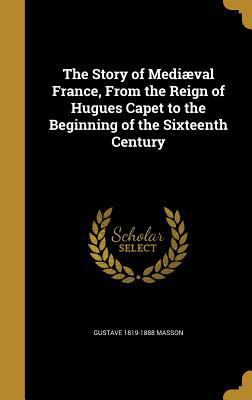 The Story of Mediæval France, From the Reign of Hugues Capet to the Beginning of the Sixteenth Century

Scholar SELECT

GUSTAVE 1819-1888 MASSON